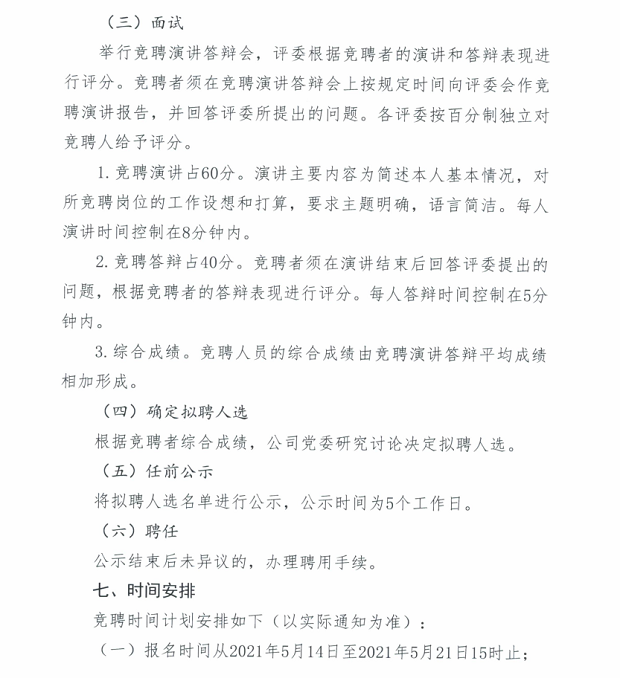 （三）面试

举行竞聘演讲答辩会，评委根据竞聘者的演讲和答辩表现进行评分。竞聘者须在竞聘演讲答辩会上按规定时间向评委会作竞聘演讲报告，并回答评委所提出的问题。各评委按百分制独立对竞聘人给予评分。

1. 竞聘演讲占60分。演讲主要内容为简述本人基本情况，对所竞聘岗位的工作设想和打算，要求主题明确，语言简洁。每人演讲时间控制在8分钟内。

2. 竞聘答辩占40分。竞聘者须在演讲结束后回答评委提出的问题，根据竞聘者的答辩表现进行评分。每人答辩时间控制在5分钟内。

3. 综合成绩。竞聘人员的综合成绩由竞聘演讲答辩平均成绩相加形成。

（四）确定拟聘人选

根据竞聘者综合成绩，公司党委研究讨论决定拟聘人选。

（五）任前公示

将拟聘人选名单进行公示，公示时间为5个工作日。

（六）聘任

公示结束后未异议的，办理聘用手续。

七、时间安排

竞聘时间计划安排如下（以实际通知为准）：

（一）报名时间从2021年5月14日至2021年5月21日15时止；